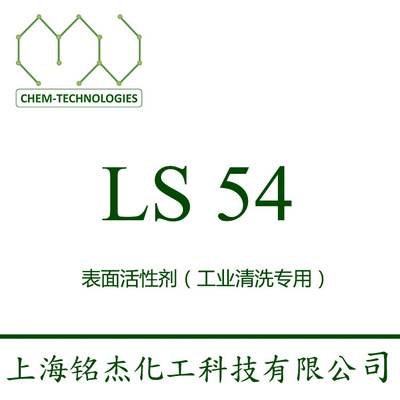 CHEM-TECHNOLOGIES

LS 54

表面活性剂（工业清洗专用）

上海铭杰化工科技有限公司